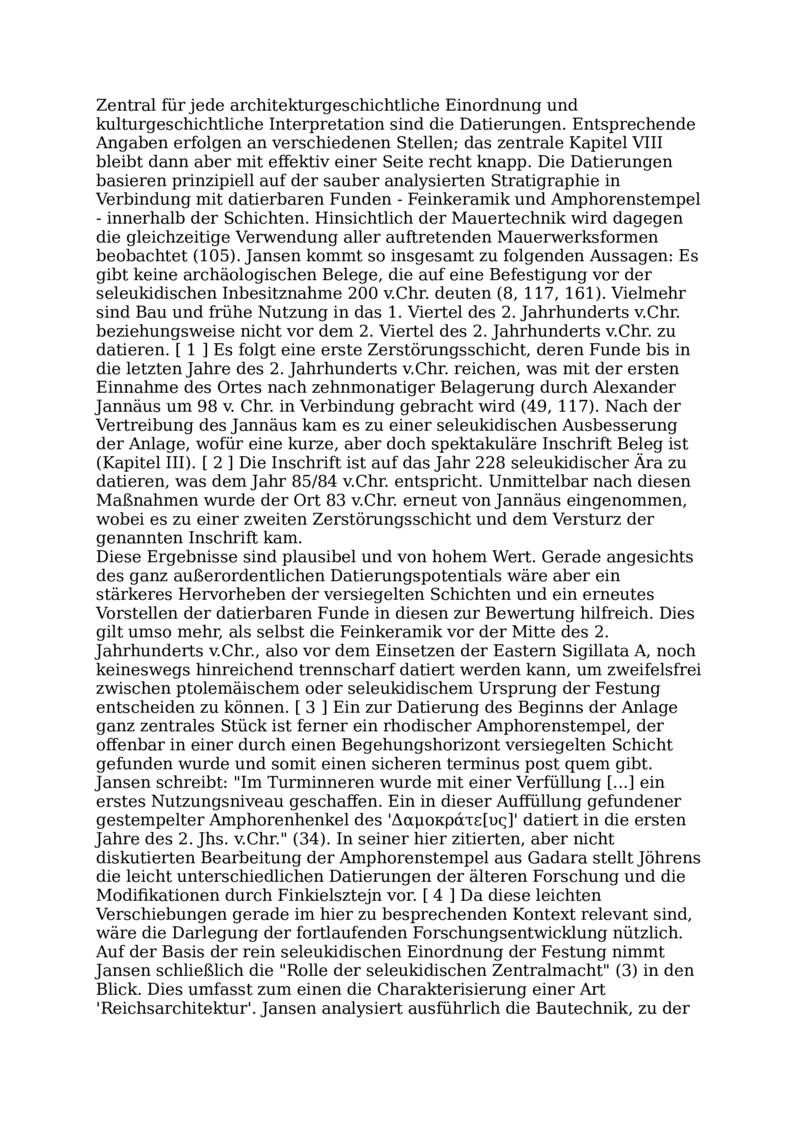 Zentral für jede architekturgeschichtliche Einordnung und kulturgeschichtliche Interpretation sind die Datierungen. Entsprechende Angaben erfolgen an verschiedenen Stellen; das zentrale Kapitel VIII bleibt dann aber mit effektiv einer Seite recht knapp. Die Datierungen basieren prinzipiell auf der sauber analysierten Stratigraphie in Verbindung mit datierbaren Funden - Feinkeramik und Amphorenstempel - innerhalb der Schichten. Hinsichtlich der Mauertechnik wird dagegen die gleichzeitige Verwendung aller auftretenden Mauerwerksformen beobachtet (105). Jansen kommt so insgesamt zu folgenden Aussagen: Es gibt keine archäologischen Belege, die auf eine Befestigung vor der seleukidischen Inbesitznahme 200 v.Chr. deuten (8, 117, 161). Vielmehr sind Bau und frühe Nutzung in das 1. Viertel des 2. Jahrhunderts v.Chr. beziehungsweise nicht vor dem 2. Viertel des 2. Jahrhunderts v.Chr. zu datieren. [ 1 ] Es folgt eine erste Zerstörungsschicht, deren Funde bis in die letzten Jahre des 2. Jahrhunderts v.Chr. reichen, was mit der ersten Einnahme des Ortes nach zehnmonatiger Belagerung durch Alexander Jannäus um 98 v. Chr. in Verbindung gebracht wird (49, 117). Nach der Vertreibung des Jannäus kam es zu einer seleukidischen Ausbesserung der Anlage, wofür eine kurze, aber doch spektakuläre Inschrift Beleg ist (Kapitel III). [ 2 ] Die Inschrift ist auf das Jahr 228 seleukidischer Ära zu datieren, was dem Jahr 85/84 v.Chr. entspricht. Unmittelbar nach diesen Maßnahmen wurde der Ort 83 v.Chr. erneut von Jannäus eingenommen, wobei es zu einer zweiten Zerstörungsschicht und dem Versturz der genannten Inschrift kam.
Diese Ergebnisse sind plausibel und von hohem Wert. Gerade angesichts des ganz außerordentlichen Datierungspotentials wäre aber ein stärkeres Hervorheben der versiegelten Schichten und ein erneutes Vorstellen der datierbaren Funde in diesen zur Bewertung hilfreich. Dies gilt umso mehr, als selbst die Feinkeramik vor der Mitte des 2. Jahrhunderts v.Chr., also vor dem Einsetzen der Eastern Sigillata A, noch keineswegs hinreichend trennscharf datiert werden kann, um zweifelsfrei zwischen ptolemäischem oder seleukidischem Ursprung der Festung entscheiden zu können. [ 3 ] Ein zur Datierung des Beginns der Anlage ganz zentrales Stück ist ferner ein rhodischer Amphorenstempel, der offenbar in einer durch einen Begehungshorizont versiegelten Schicht gefunden wurde und somit einen sicheren terminus post quem gibt. Jansen schreibt: "Im Turminneren wurde mit einer Verfüllung [...] ein erstes Nutzungsniveau geschaffen. Ein in dieser Auffüllung gefundener gestempelter Amphorenhenkel des 'Δαμοκράτε[υς]' datiert in die ersten Jahre des 2. Jhs. v.Chr." (34). In seiner hier zitierten, aber nicht diskutierten Bearbeitung der Amphorenstempel aus Gadara stellt Jöhrens die leicht unterschiedlichen Datierungen der älteren Forschung und die Modifikationen durch Finkielsztejn vor. [ 4 ] Da diese leichten Verschiebungen gerade im hier zu besprechenden Kontext relevant sind, wäre die Darlegung der fortlaufenden Forschungsentwicklung nützlich.
Auf der Basis der rein seleukidischen Einordnung der Festung nimmt Jansen schließlich die "Rolle der seleukidischen Zentralmacht" (3) in den Blick. Dies umfasst zum einen die Charakterisierung einer Art 'Reichsarchitektur'. Jansen analysiert ausführlich die Bautechnik, zu der